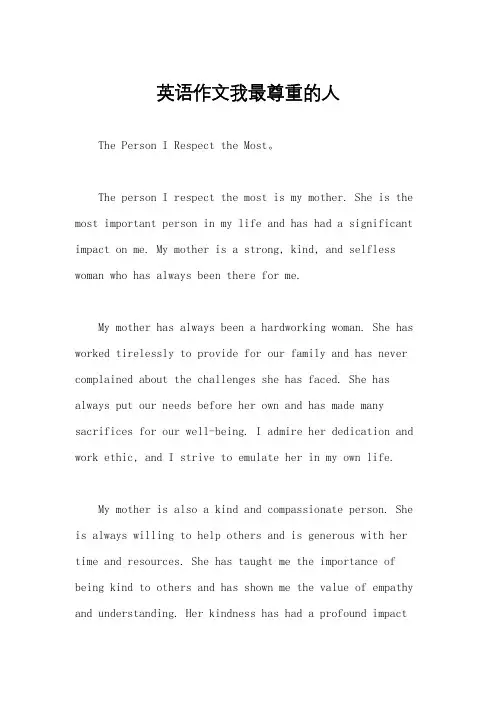 英语作文我最尊重的人

The Person I Respect the Most。

The person I respect the most is my mother. She is the most important person in my life and has had a significant impact on me. My mother is a strong, kind, and selfless woman who has always been there for me.

My mother has always been a hardworking woman. She has worked tirelessly to provide for our family and has never complained about the challenges she has faced. She has always put our needs before her own and has made many sacrifices for our well-being. I admire her dedication and work ethic, and I strive to emulate her in my own life.

My mother is also a kind and compassionate person. She is always willing to help others and is generous with her time and resources. She has taught me the importance of being kind to others and has shown me the value of empathy and understanding. Her kindness has had a profound impact